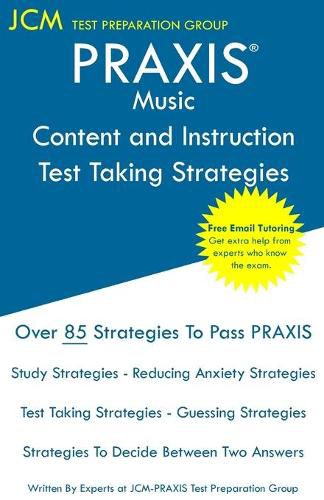 JCM TEST PREPARATION GROUP

PRAXIS®
Music
Content and Instruction
Test Taking Strategies

Free Email Tutoring
Get extra help from experts who know the exam.

Over 85 Strategies To Pass PRAXIS

Study Strategies - Reducing Anxiety Strategies

Test Taking Strategies - Guessing Strategies

Strategies To Decide Between Two Answers

Written By Experts at JCM-PRAXIS Test Preparation Group